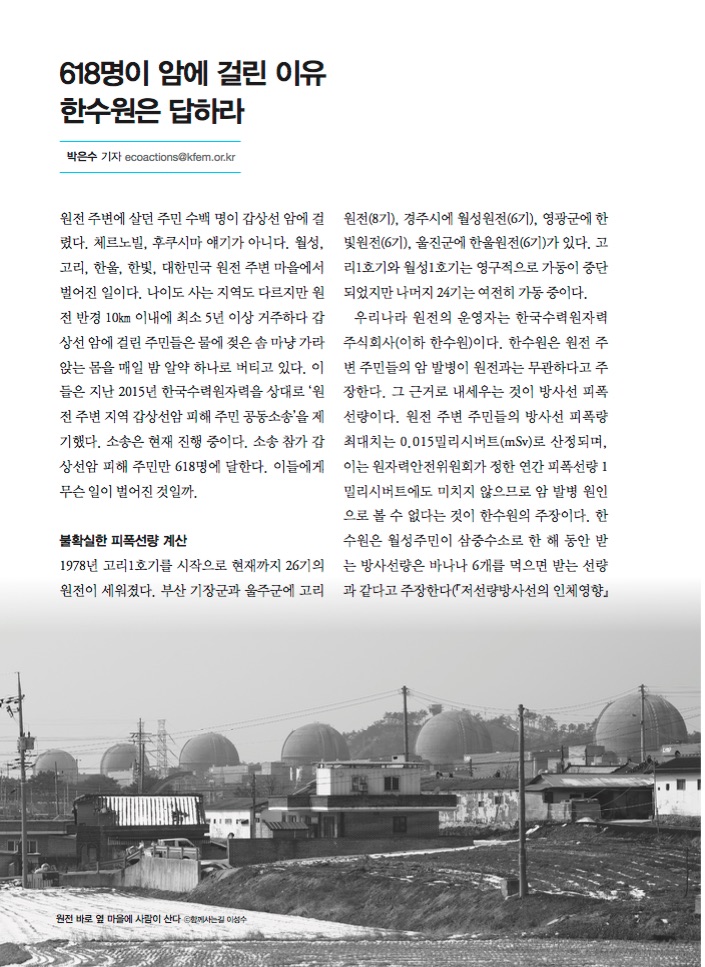 618명이 암에 걸린 이유
한수원은 답하라

박은수 기자 ecoactions@kfem.or.kr

원전 주변에 살던 주민 수백 명이 갑상선 암에 걸렸다. 체르노빌, 후쿠시마 얘기가 아니다. 월성, 고리, 한울, 한빛, 대한민국 원전 주변 마을에서 벌어진 일이다. 나이도 사는 지역도 다르지만 원전 반경 10㎞ 이내에 최소 5년 이상 거주하다 갑상선 암에 걸린 주민들은 물에 젖은 솜 마냥 가라앉는 몸을 매일 밤 알약 하나로 버티고 있다. 이들은 지난 2015년 한국수력원자력을 상대로 '원전 주변 지역 갑상선암 피해 주민 공동소송'을 제기했다. 소송은 현재 진행 중이다. 소송 참가 갑상선암 피해 주민만 618명에 달한다. 이들에게 무슨 일이 벌어진 것일까.

불확실한 피폭선량 계산
1978년 고리1호기를 시작으로 현재까지 26기의 원전이 세워졌다. 부산 기장군과 울주군에 고리원전(8기), 경주시에 월성원전(6기), 영광군에 한빛원전(6기), 울진군에 한울원전(6기)가 있다. 고리1호기와 월성1호기는 영구적으로 가동이 중단되었지만 나머지 24기는 여전히 가동 중이다.

우리나라 원전의 운영자는 한국수력원자력 주식회사(이하 한수원)이다. 한수원은 원전 주변 주민들의 암 발병이 원전과는 무관하다고 주장한다. 그 근거로 내세우는 것이 방사선 피폭선량이다. 원전 주변 주민들의 방사선 피폭량 최대치는 0.015밀리시버트(mSv)로 산정되며, 이는 원자력안전위원회가 정한 연간 피폭선량 1밀리시버트에도 미치지 않으므로 암 발병 원인으로 볼 수 없다는 것이 한수원의 주장이다. 한수원은 월성주민이 삼중수소로 한 해 동안 받는 방사선량은 바나나 6개를 먹으면 받는 선량과 같다고 주장한다(『저선량방사선의 인체영향』

원전 바로 옆 마을에 사람이 산다 ⓒ함께사는길 이성수